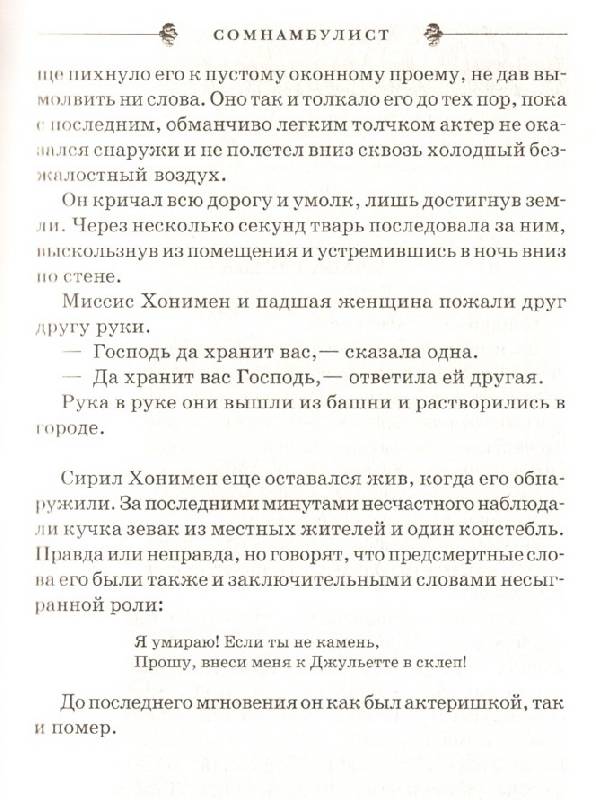 СОМНАМБУЛИСТ

ще пихнуло его к пустому оконному проему, не дав вымолвить ни слова. Оно так и толкало его до тех пор, пока с последним, обманчиво легким толчком актер не оказался снаружи и не полетел вниз сквозь холодный безжалостный воздух.

Он кричал всю дорогу и умолк, лишь достигнув земли. Через несколько секунд тварь последовала за ним, выскользнув из помещения и устремившись в ночь вниз по стене.

Миссис Хонимен и падшая женщина пожали друг другу руки.

— Господь да хранит вас,— сказала одна.

— Да хранит вас Господь,— ответила ей другая.

Рука в руке они вышли из башни и растворились в городе.

Сирил Хонимен еще оставался жив, когда его обнаружили. За последними минутами несчастного наблюдали кучка зевак из местных жителей и один констебль. Правда или неправда, но говорят, что предсмертные слова его были также и заключительными словами несыгранной роли:

Я умираю! Если ты не камень,
Прошу, внеси меня к Джульетте в склеп!

До последнего мгновения он как был актеришкой, так и помер.